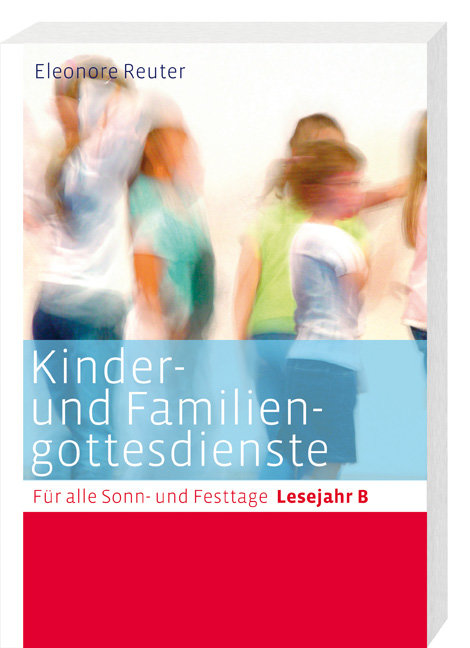 Eleonore Reuter

Kinder- und Familiengottesdienste

Für alle Sonn- und Festtage Lesejahr B